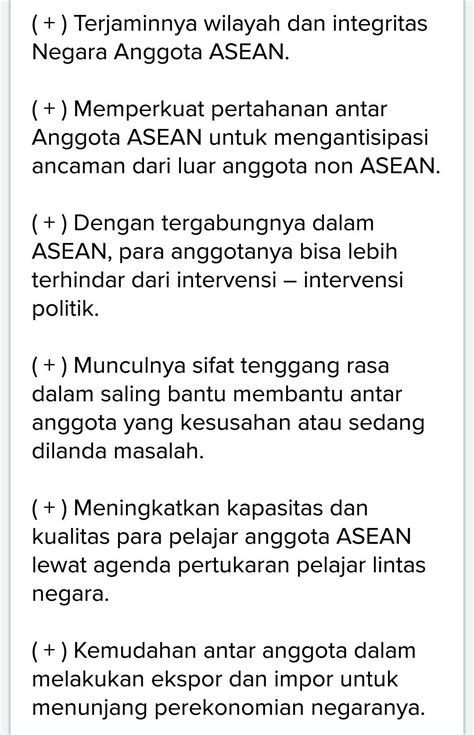 ( + ) Terjaminnya wilayah dan integritas Negara Anggota ASEAN.

( + ) Memperkuat pertahanan antar Anggota ASEAN untuk mengantisipasi ancaman dari luar anggota non ASEAN.

( + ) Dengan tergabungnya dalam ASEAN, para anggotanya bisa lebih terhindar dari intervensi – intervensi politik.

( + ) Munculnya sifat tenggang rasa dalam saling bantu membantu antar anggota yang kesusahan atau sedang dilanda masalah.

( + ) Meningkatkan kapasitas dan kualitas para pelajar anggota ASEAN lewat agenda pertukaran pelajar lintas negara.

( + ) Kemudahan antar anggota dalam melakukan ekspor dan impor untuk menunjang perekonomian negaranya.